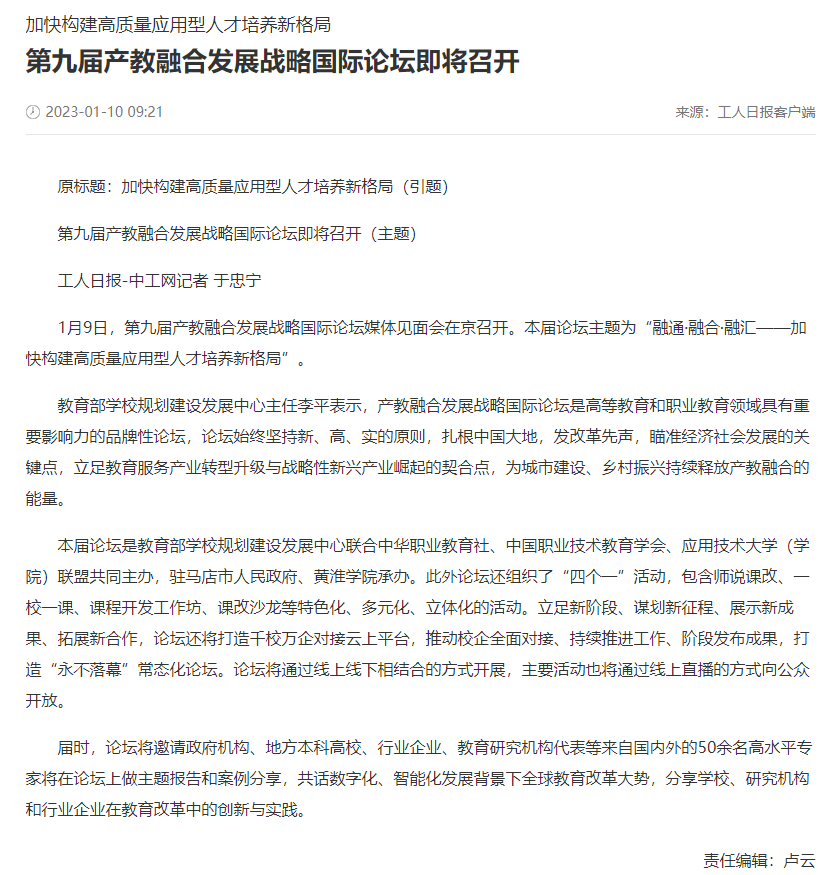 加快构建高质量应用型人才培养新格局

第九届产教融合发展战略国际论坛即将召开

2023-01-10 09:21

来源：工人日报客户端

原标题：加快构建高质量应用型人才培养新格局（引题）

第九届产教融合发展战略国际论坛即将召开（主题）

工人日报-中工网记者 于忠宁

1月9日，第九届产教融合发展战略国际论坛媒体见面会在京召开。本届论坛主题为“融通·融合·融汇——加快构建高质量应用型人才培养新格局”。

教育部学校规划建设发展中心主任李平表示，产教融合发展战略国际论坛是高等教育和职业教育领域具有重要影响力的品牌性论坛，论坛始终坚持新、高、实的原则，扎根中国大地，发改革先声，瞄准经济社会发展的关键点，立足教育服务产业转型升级与战略性新兴产业崛起的契合点，为城市建设、乡村振兴持续释放产教融合的能量。

本届论坛是教育部学校规划建设发展中心联合中华职业教育社、中国职业技术教育学会、应用技术大学（学院）联盟共同主办，驻马店市人民政府、黄淮学院承办。此外论坛还组织了“四个一”活动，包含师说课改、一校一课、课程开发工作坊、课改沙龙等特色化、多元化、立体化的活动。立足新阶段、谋划新征程、展示新成果、拓展新合作，论坛还将打造千校万企对接云上平台，推动校企全面对接、持续推进工作、阶段发布成果，打造“永不落幕”常态化论坛。论坛将通过线上线下相结合的方式开展，主要活动也将通过线上直播的方式向公众开放。

届时，论坛将邀请政府机构、地方本科高校、行业企业、教育研究机构代表等来自国内外的50余名高水平专家将在论坛上做主题报告和案例分享，共话数字化、智能化发展背景下全球教育改革大势，分享学校、研究机构和行业企业在教育改革中的创新与实践。

责任编辑：卢云